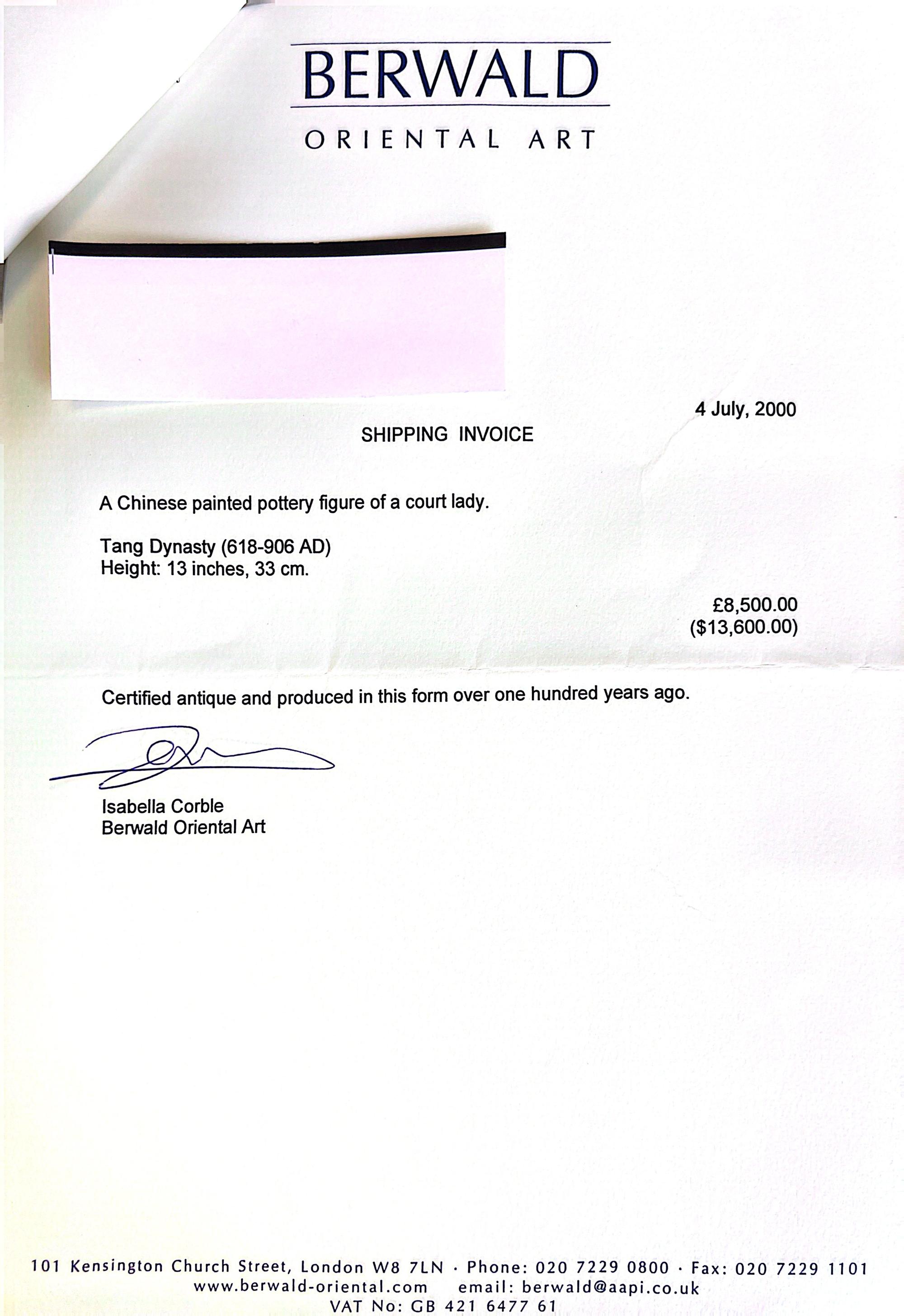 BERWALD
ORIENTAL ART

4 July, 2000

SHIPPING INVOICE

A Chinese painted pottery figure of a court lady.

Tang Dynasty (618-906 AD)
Height: 13 inches, 33 cm.

£8,500.00
($13,600.00)

Certified antique and produced in this form over one hundred years ago.

Isabella Corble
Berwald Oriental Art

101 Kensington Church Street, London W8 7LN · Phone: 020 7229 0800 · Fax: 020 7229 1101
www.berwald-oriental.com email: berwald@aapi.co.uk
VAT No: GB 421 6477 61